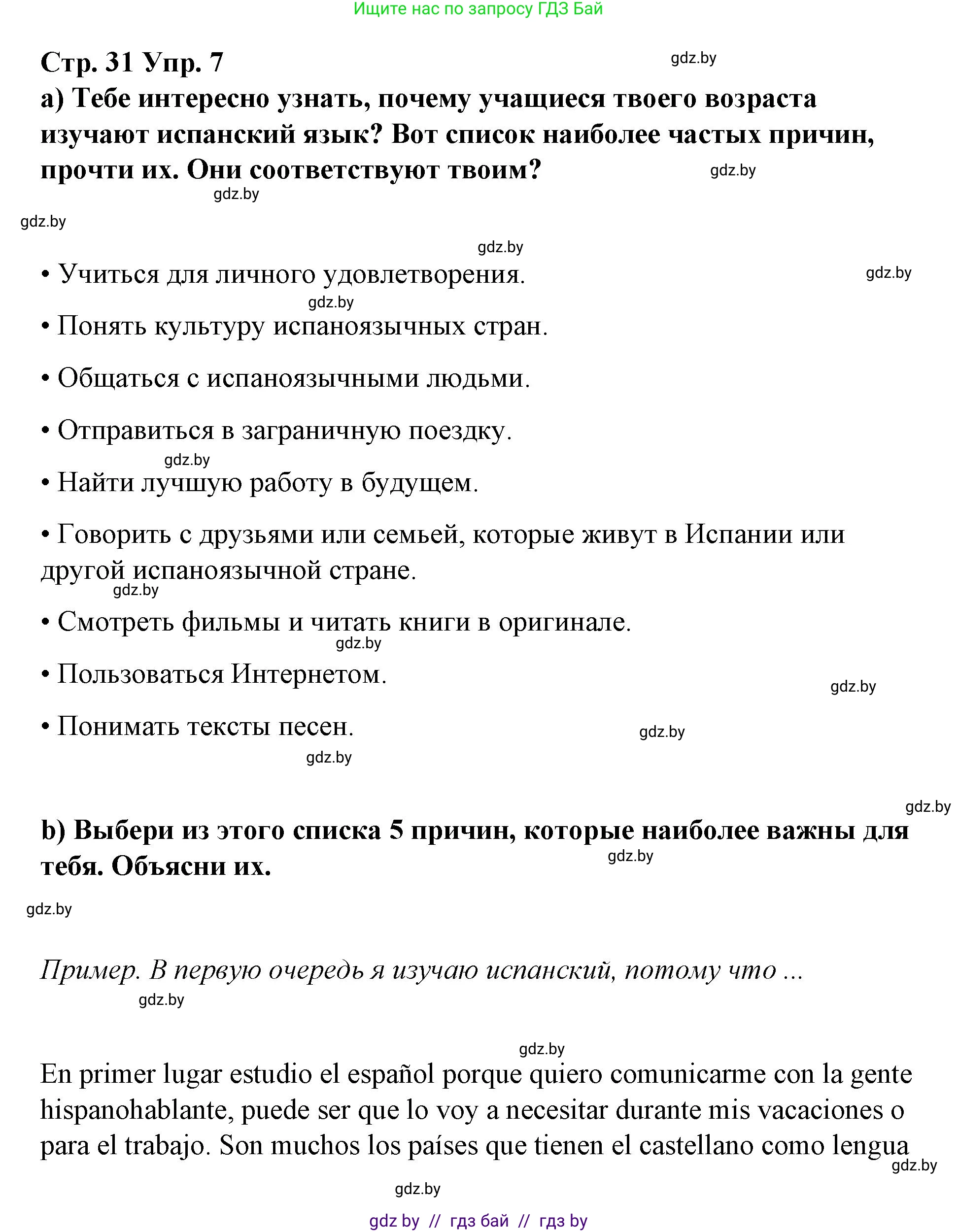 Ищите нас по запросу ГДЗ Бай

Стр. 31 Упр. 7

gdz.by

а) Тебе интересно узнать, почему учащиеся твоего возраста изучают испанский язык? Вот список наиболее частых причин, прочти их. Они соответствуют твоим?

gdz.by

gdz.by

gdz.by

gdz.by

• Учиться для личного удовлетворения.

gdz.by

gdz.by

• Понять культуру испаноязычных стран.

• Общаться с испаноязычными людьми.

• Отправиться в заграничную поездку.

gdz.by

• Найти лучшую работу в будущем.

• Говорить с друзьями или семьей, которые живут в Испании или другой испаноязычной стране.

gdz.by

• Смотреть фильмы и читать книги в оригинале.

gdz.by

• Пользоваться Интернетом.

gdz.by

• Понимать тексты песен.

gdz.by

gdz.by

gdz.by

b) Выбери из этого списка 5 причин, которые наиболее важны для тебя. Объясни их.

gdz.by

gdz.by

Пример. В первую очередь я изучаю испанский, потому что ...

gdz.by

gdz.by

En primer lugar estudio el español porque quiero comunicarme con la gente hispanohablante, puede ser que lo voy a necesitar durante mis vacaciones o para el trabajo. Son muchos los países que tienen el castellano como lengua

gdz.by

gdz.by

gdz by // гдз бай // гдз by